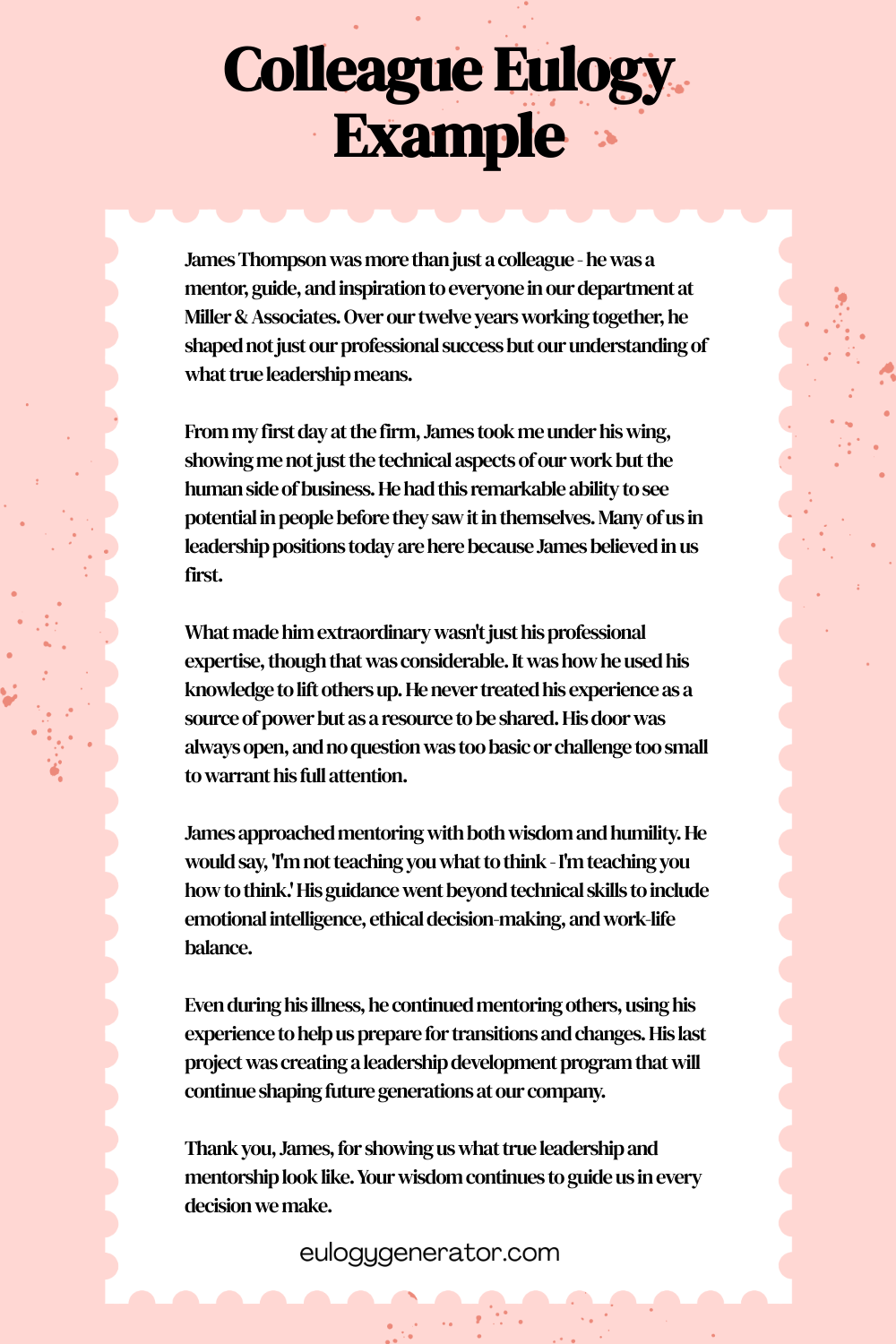 Colleague Eulogy Example

James Thompson was more than just a colleague - he was a mentor, guide, and inspiration to everyone in our department at Miller & Associates. Over our twelve years working together, he shaped not just our professional success but our understanding of what true leadership means.

From my first day at the firm, James took me under his wing, showing me not just the technical aspects of our work but the human side of business. He had this remarkable ability to see potential in people before they saw it in themselves. Many of us in leadership positions today are here because James believed in us first.

What made him extraordinary wasn't just his professional expertise, though that was considerable. It was how he used his knowledge to lift others up. He never treated his experience as a source of power but as a resource to be shared. His door was always open, and no question was too basic or challenge too small to warrant his full attention.

James approached mentoring with both wisdom and humility. He would say, 'I'm not teaching you what to think - I'm teaching you how to think.' His guidance went beyond technical skills to include emotional intelligence, ethical decision-making, and work-life balance.

Even during his illness, he continued mentoring others, using his experience to help us prepare for transitions and changes. His last project was creating a leadership development program that will continue shaping future generations at our company.

Thank you, James, for showing us what true leadership and mentorship look like. Your wisdom continues to guide us in every decision we make.

eulogygenerator.com